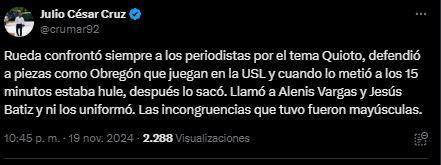 Julio César Cruz
@crumar92

Rueda confrontó siempre a los periodistas por el tema Quioto, defendió a piezas como Obregón que juegan en la USL y cuando lo metió a los 15 minutos estaba hule, después lo sacó. Llamó a Alenis Vargas y Jesús Batiz y ni los uniformó. Las incongruencias que tuvo fueron mayúsculas.

10:45 p. m. · 19 nov. 2024 · 2.288 Visualizaciones